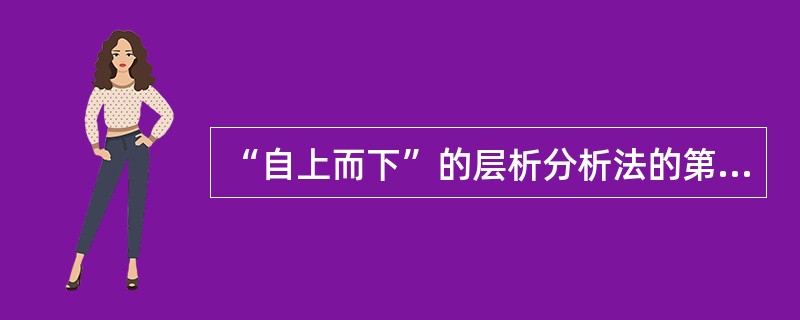 “自上而下”的层析分析法的第...